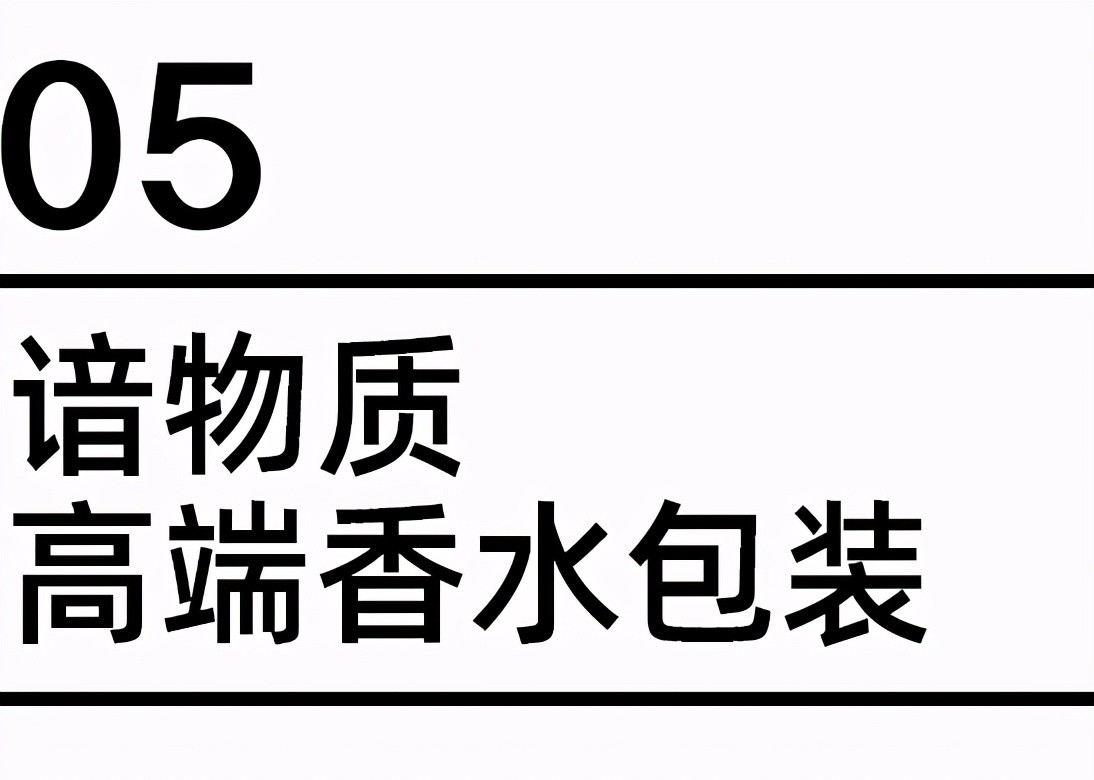 05

谙物质
高端香水包装